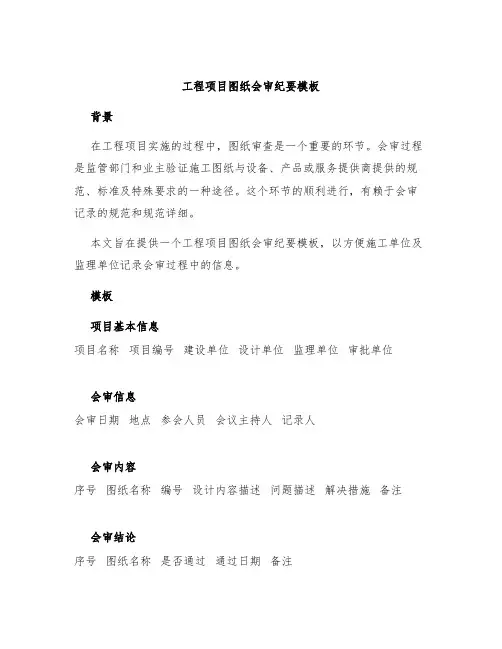 工程项目图纸会审纪要模板

背景

在工程项目实施的过程中，图纸审查是一个重要的环节。会审过程是监管部门和业主验证施工图纸与设备、产品或服务提供商提供的规范、标准及特殊要求的一种途径。这个环节的顺利进行，有赖于会审记录的规范和规范详细。

本文旨在提供一个工程项目图纸会审纪要模板，以方便施工单位及监理单位记录会审过程中的信息。

模板

项目基本信息

项目名称 项目编号 建设单位 设计单位 监理单位 审批单位

会审信息

会审日期 地点 参会人员 会议主持人 记录人

会审内容

序号 图纸名称 编号 设计内容描述 问题描述 解决措施 备注

会审结论

序号 图纸名称 是否通过 通过日期 备注